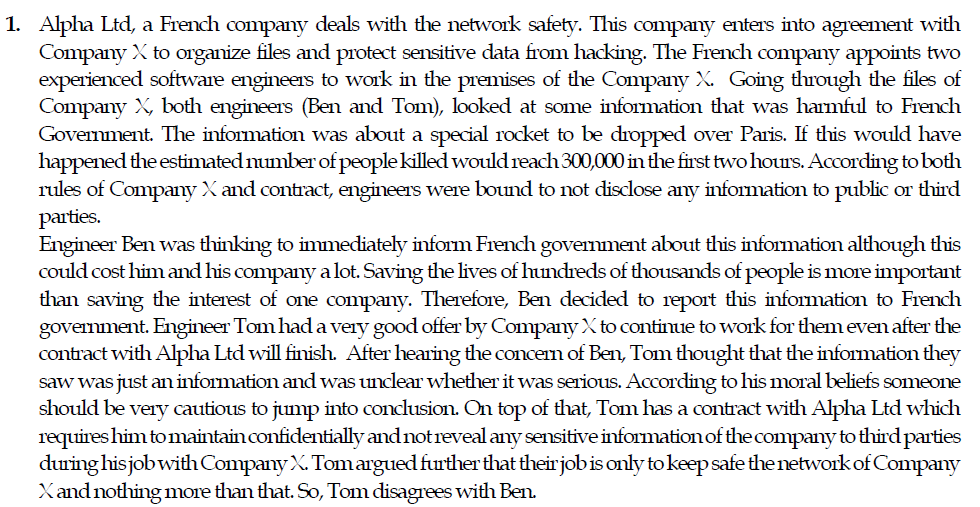 1. Alpha Ltd, a French company deals with the network safety. This company enters into agreement with Company X to organize files and protect sensitive data from hacking. The French company appoints two experienced software engineers to work in the premises of the Company X. Going through the files of Company X, both engineers (Ben and Tom), looked at some information that was harmful to French Government. The information was about a special rocket to be dropped over Paris. If this would have happened the estimated number of people killed would reach 300,000 in the first two hours. According to both rules of Company X and contract, engineers were bound to not disclose any information to public or third parties.

Engineer Ben was thinking to immediately inform French government about this information although this could cost him and his company a lot. Saving the lives of hundreds of thousands of people is more important than saving the interest of one company. Therefore, Ben decided to report this information to French government. Engineer Tom had a very good offer by Company X to continue to work for them even after the contract with Alpha Ltd will finish. After hearing the concern of Ben, Tom thought that the information they saw was just an information and was unclear whether it was serious. According to his moral beliefs someone should be very cautious to jump into conclusion. On top of that, Tom has a contract with Alpha Ltd which requires him to maintain confidentially and not reveal any sensitive information of the company to third parties during his job with Company X. Tom argued further that their job is only to keep safe the network of Company X and nothing more than that. So, Tom disagrees with Ben.